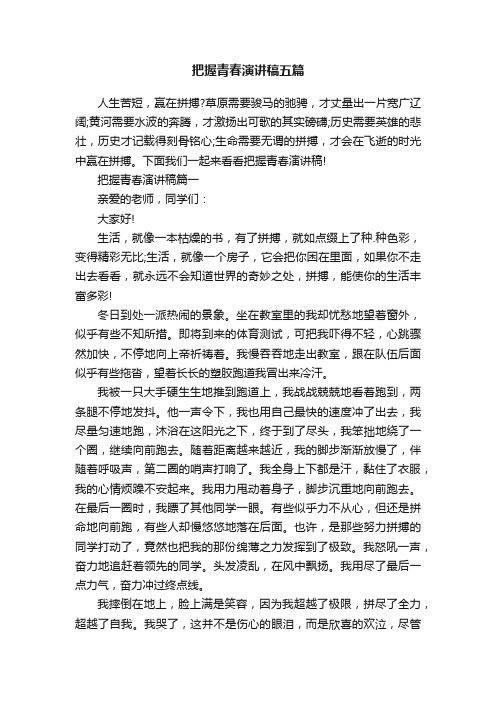 把握青春演讲稿五篇

人生苦短，赢在拼搏?草原需要骏马的驰骋，才丈量出一片宽广辽阔;黄河需要水波的奔腾，才激扬出可歌的其实磅礴;历史需要英雄的悲壮，历史才记载得刻骨铭心;生命需要无谓的拼搏，才会在飞逝的时光中赢在拼搏。下面我们一起来看看把握青春演讲稿!

把握青春演讲稿篇一

亲爱的老师，同学们：

大家好!

生活，就像一本枯燥的书，有了拼搏，就如点缀上了种.种色彩，变得精彩无比;生活，就像一个房子，它会把你困在里面，如果你不走出去看看，就永远不会知道世界的奇妙之处，拼搏，能使你的生活丰富多彩!

冬日到处一派热闹的景象。坐在教室里的我却忧愁地望着窗外，似乎有些不知所措。即将到来的体育测试，可把我吓得不轻，心跳骤然加快，不停地向上帝祈祷着。我慢吞吞地走出教室，跟在队伍后面似乎有些拖沓，望着长长的塑胶跑道我冒出来冷汗。

我被一只大手硬生生地推到跑道上，我战战兢兢地看着跑到，两条腿不停地发抖。他一声令下，我也用自己最快的速度冲了出去，我尽量匀速地跑，沐浴在这阳光之下，终于到了尽头，我笨拙地绕了一个圈，继续向前跑去。随着距离越来越近，我的脚步渐渐放慢了，伴随着呼吸声，第二圈的哨声打响了。我全身上下都是汗，黏住了衣服，我的心情烦躁不安起来。我用力甩动着身子，脚步沉重地向前跑去。在最后一圈时，我瞟了其他同学一眼。有些似乎力不从心，但还是拼命地向前跑，有些人却慢悠悠地落在后面。也许，是那些努力拼搏的同学打动了，竟然也把我的那份绵薄之力发挥到了极致。我怒吼一声，奋力地追赶着领先的同学。头发凌乱，在风中飘扬。我用尽了最后一点力气，奋力冲过终点线。

我摔倒在地上，脸上满是笑容，因为我超越了极限，拼尽了全力，超越了自我。我哭了，这并不是伤心的眼泪，而是欣喜的欢泣，尽管